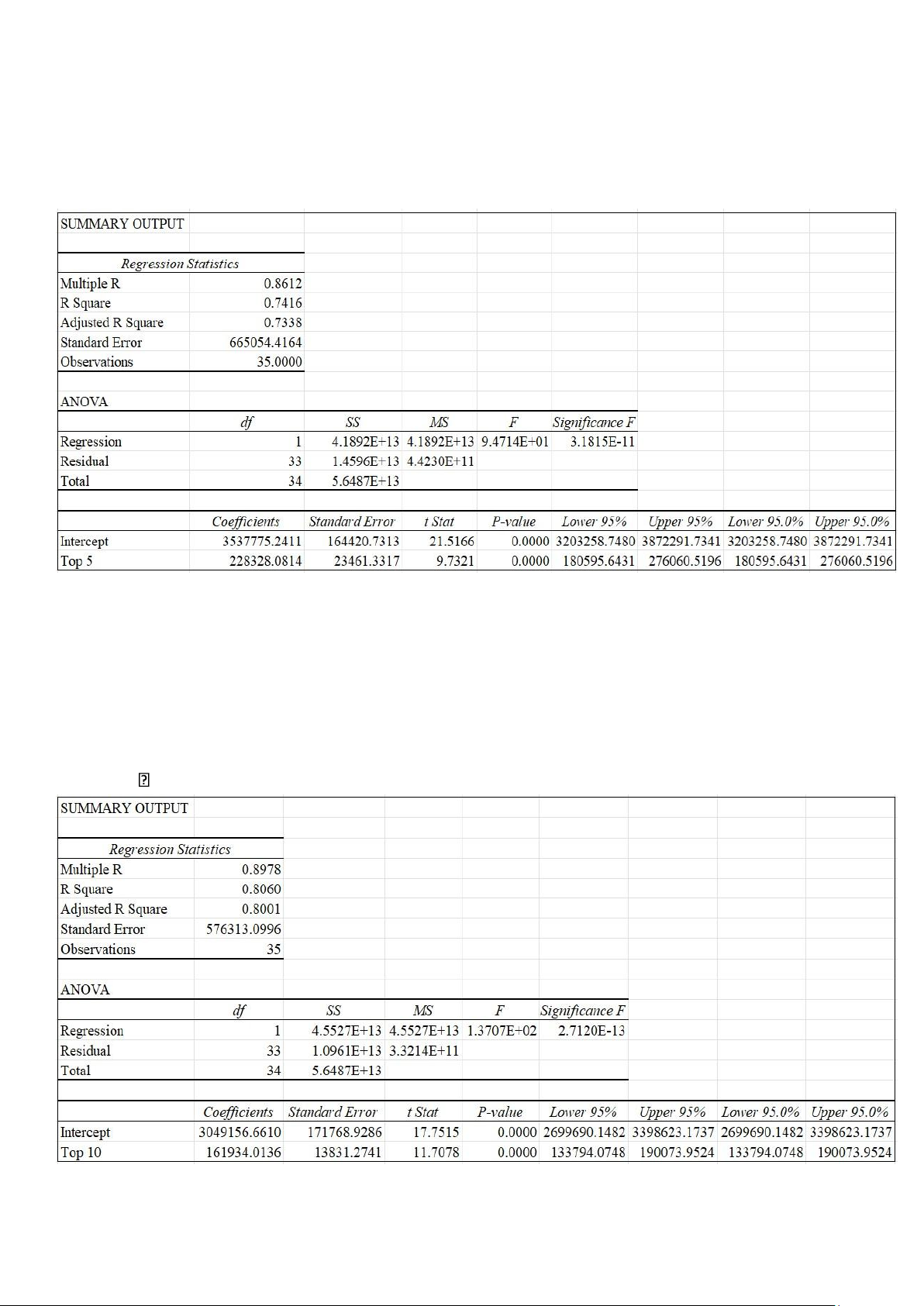 SUMMARY OUTPUT

| Regression Statistics | |
|---|---|
| Multiple R | 0.8612 |
| R Square | 0.7416 |
| Adjusted R Square | 0.7338 |
| Standard Error | 665054.4164 |
| Observations | 35.0000 |

ANOVA

| | df | SS | MS | F | Significance F |
|---|---|---|---|---|---|
| Regression | 1 | 4.1892E+13 | 4.1892E+13 | 9.4714E+01 | 3.1815E-11 |
| Residual | 33 | 1.4596E+13 | 4.4230E+11 | | |
| Total | 34 | 5.6487E+13 | | | |

| | Coefficients | Standard Error | t Stat | P-value | Lower 95% | Upper 95% | Lower 95.0% | Upper 95.0% |
|---|---|---|---|---|---|---|---|---|
| Intercept | 3537775.2411 | 164420.7313 | 21.5166 | 0.0000 | 3203258.7480 | 3872291.7341 | 3203258.7480 | 3872291.7341 |
| Top 5 | 228328.0814 | 23461.3317 | 9.7321 | 0.0000 | 180595.6431 | 276060.5196 | 180595.6431 | 276060.5196 |

SUMMARY OUTPUT

| Regression Statistics | |
|---|---|
| Multiple R | 0.8978 |
| R Square | 0.8060 |
| Adjusted R Square | 0.8001 |
| Standard Error | 576313.0996 |
| Observations | 35 |

ANOVA

| | df | SS | MS | F | Significance F |
|---|---|---|---|---|---|
| Regression | 1 | 4.5527E+13 | 4.5527E+13 | 1.3707E+02 | 2.7120E-13 |
| Residual | 33 | 1.0961E+13 | 3.3214E+11 | | |
| Total | 34 | 5.6487E+13 | | | |

| | Coefficients | Standard Error | t Stat | P-value | Lower 95% | Upper 95% | Lower 95.0% | Upper 95.0% |
|---|---|---|---|---|---|---|---|---|
| Intercept | 3049156.6610 | 171768.9286 | 17.7515 | 0.0000 | 2699690.1482 | 3398623.1737 | 2699690.1482 | 3398623.1737 |
| Top 10 | 161934.0136 | 13831.2741 | 11.7078 | 0.0000 | 133794.0748 | 190073.9524 | 133794.0748 | 190073.9524 |